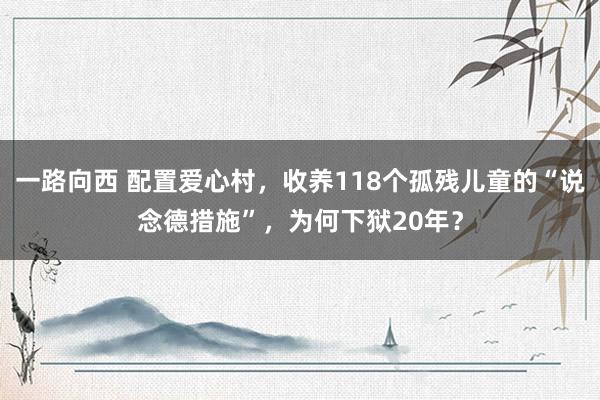 一路向西 配置爱心村，收养118个孤残儿童的“说念德措施”，为何下狱20年？